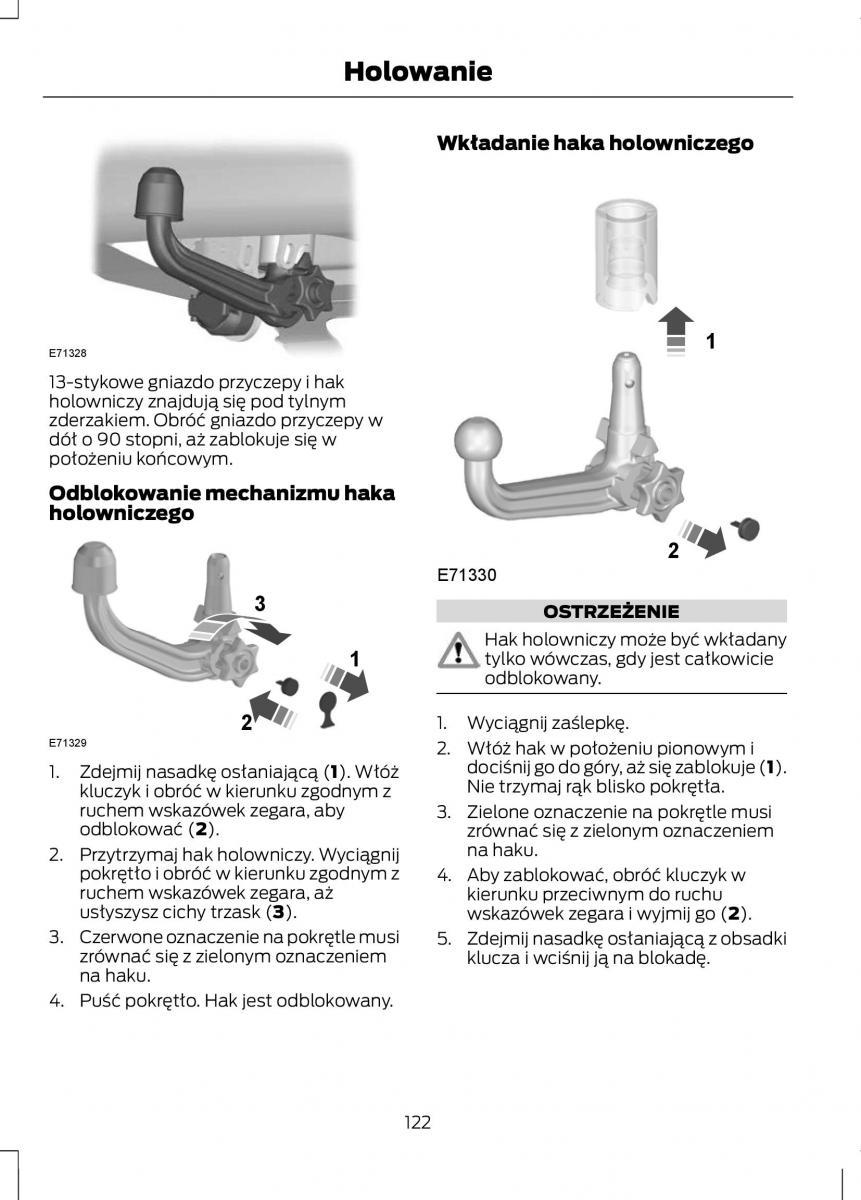 Holowanie

E71328

13-stykowe gniazdo przyczepy i hak holowniczy znajdują się pod tylnym zderzakiem. Obróć gniazdo przyczepy w dół o 90 stopni, aż zablokuje się w położeniu końcowym.

Odblokowanie mechanizmu haka holowniczego

3
1
2
E71329

1. Zdejmij nasadkę osłaniającą (**1**). Włóż kluczyk i obróć w kierunku zgodnym z ruchem wskazówek zegara, aby odblokować (**2**).
2. Przytrzymaj hak holowniczy. Wyciągnij pokrętło i obróć w kierunku zgodnym z ruchem wskazówek zegara, aż usłyszysz cichy trzask (**3**).
3. Czerwone oznaczenie na pokrętle musi zrównać się z zielonym oznaczeniem na haku.
4. Puść pokrętło. Hak jest odblokowany.

Wkładanie haka holowniczego

1
2
E71330

OSTRZEŻENIE

Hak holowniczy może być wkładany tylko wówczas, gdy jest całkowicie odblokowany.

1. Wyciągnij zaślepkę.
2. Włóż hak w położeniu pionowym i dociśnij go do góry, aż się zablokuje (**1**). Nie trzymaj rąk blisko pokrętła.
3. Zielone oznaczenie na pokrętle musi zrównać się z zielonym oznaczeniem na haku.
4. Aby zablokować, obróć kluczyk w kierunku przeciwnym do ruchu wskazówek zegara i wyjmij go (**2**).
5. Zdejmij nasadkę osłaniającą z obsadki klucza i wciśnij ją na blokadę.

122